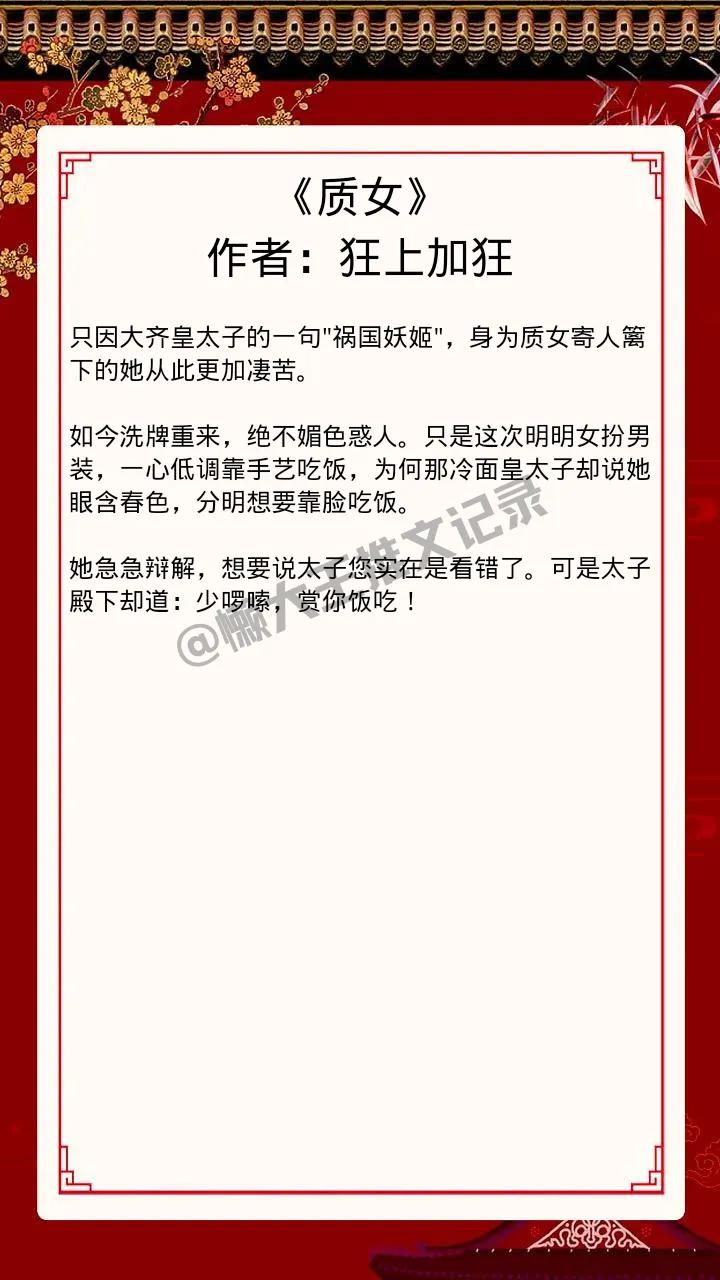 《质女》
作者：狂上加狂

只因大齐皇太子的一句"祸国妖姬"，身为质女寄人篱下的她从此更加凄苦。

如今洗牌重来，绝不媚色惑人。只是这次明明女扮男装，一心低调靠手艺吃饭，为何那冷面皇太子却说她眼含春色，分明想要靠脸吃饭。

她急急辩解，想要说太子您实在是看错了。可是太子殿下却道：少啰嗦，赏你饭吃！

@懒大王推文记录